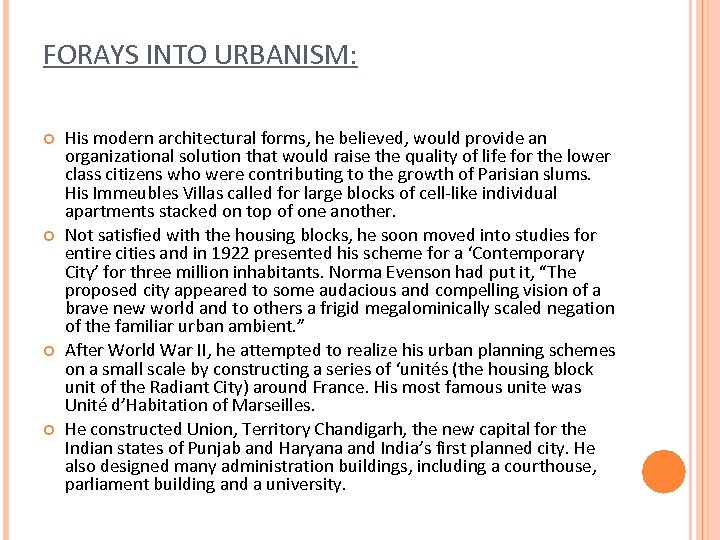 FORAYS INTO URBANISM:

His modern architectural forms, he believed, would provide an organizational solution that would raise the quality of life for the lower class citizens who were contributing to the growth of Parisian slums. His Immeubles Villas called for large blocks of cell-like individual apartments stacked on top of one another.

Not satisfied with the housing blocks, he soon moved into studies for entire cities and in 1922 presented his scheme for a ‘Contemporary City’ for three million inhabitants. Norma Evenson had put it, “The proposed city appeared to some audacious and compelling vision of a brave new world and to others a frigid megalominically scaled negation of the familiar urban ambient.”

After World War II, he attempted to realize his urban planning schemes on a small scale by constructing a series of ‘unités (the housing block unit of the Radiant City) around France. His most famous unite was Unité d’Habitation of Marseilles.

He constructed Union, Territory Chandigarh, the new capital for the Indian states of Punjab and Haryana and India’s first planned city. He also designed many administration buildings, including a courthouse, parliament building and a university.